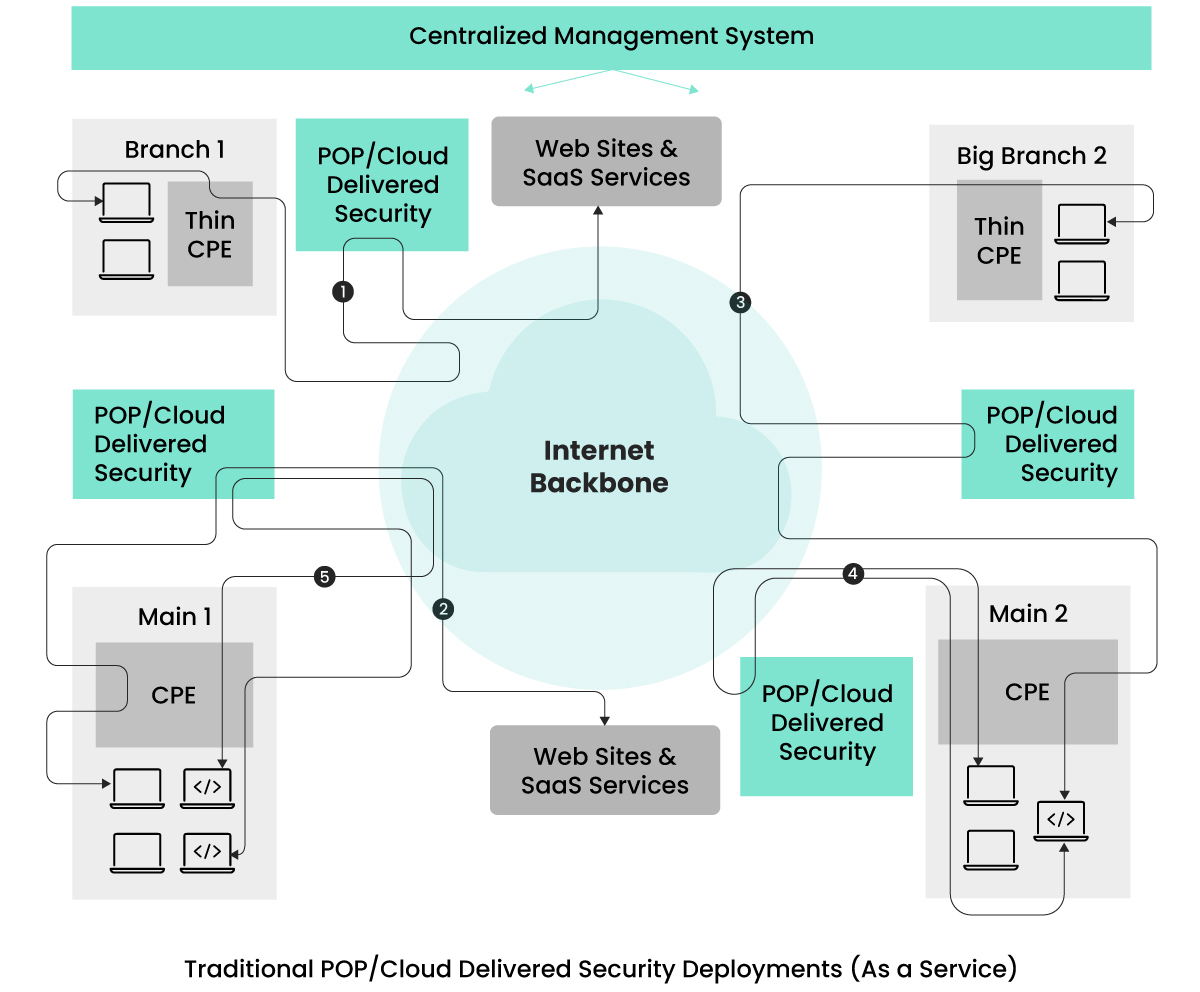 Centralized Management System

Branch 1

Thin CPE

POP/Cloud Delivered Security

Web Sites & SaaS Services

Big Branch 2

Thin CPE

1

3

POP/Cloud Delivered Security

Internet Backbone

POP/Cloud Delivered Security

5

2

4

Main 1

CPE

</>

</>

Web Sites & SaaS Services

POP/Cloud Delivered Security

Main 2

CPE

</>

Traditional POP/Cloud Delivered Security Deployments (As a Service)